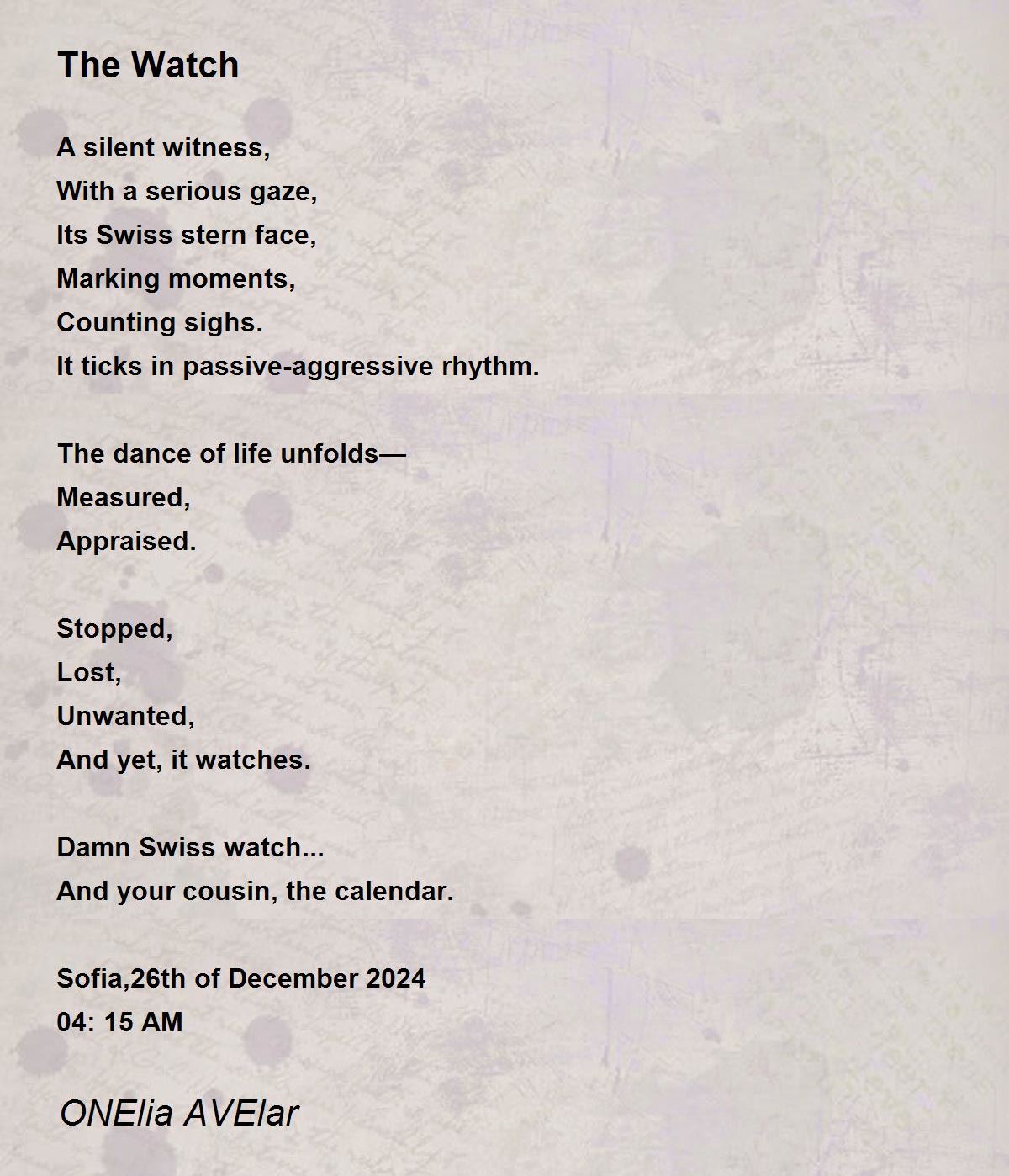 The Watch

A silent witness,
With a serious gaze,
Its Swiss stern face,
Marking moments,
Counting sighs.
It ticks in passive-aggressive rhythm.

The dance of life unfolds—
Measured,
Appraised.

Stopped,
Lost,
Unwanted,
And yet, it watches.

Damn Swiss watch...
And your cousin, the calendar.

Sofia,26th of December 2024
04: 15 AM

ONElia AVElar